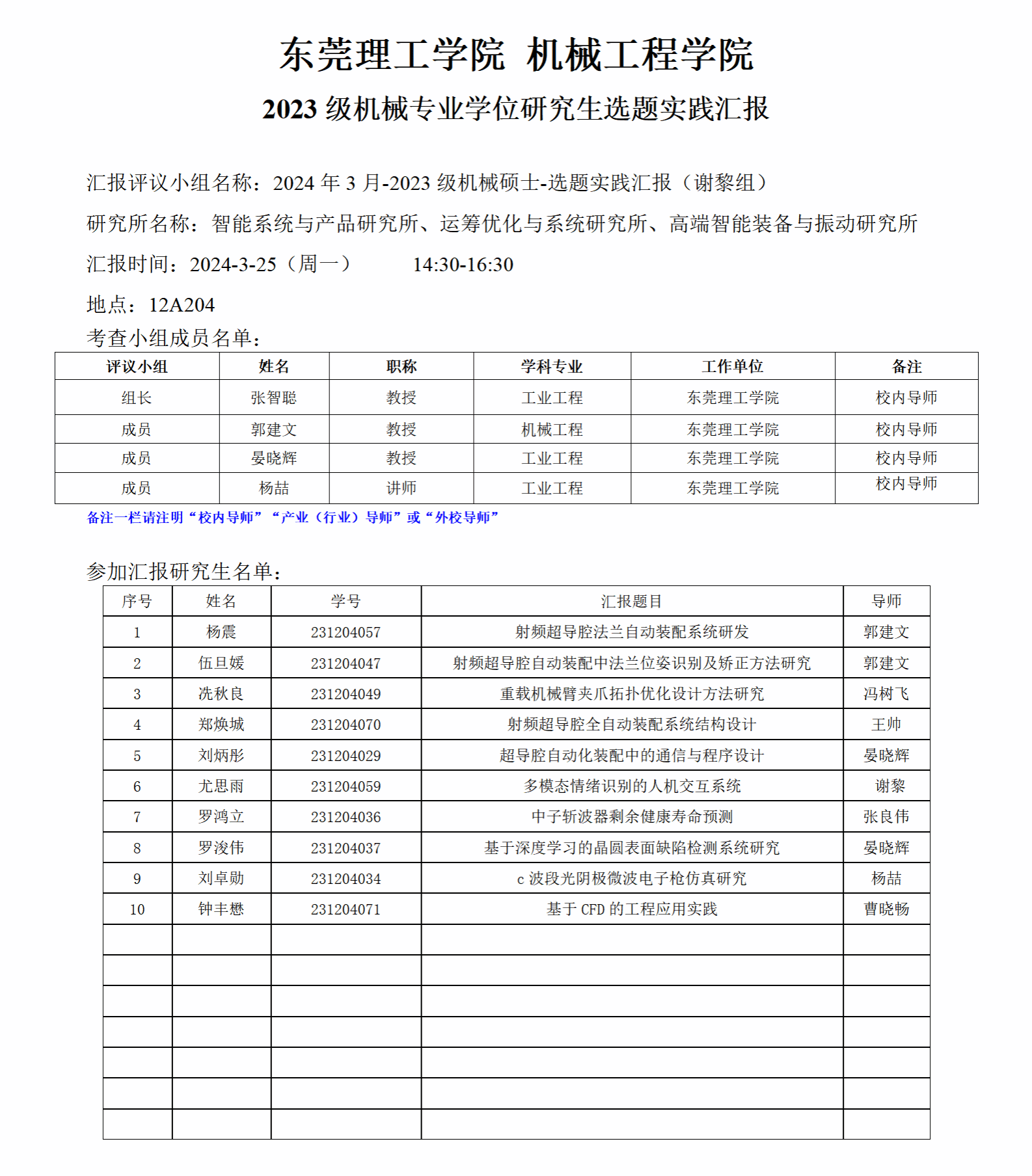 东莞理工学院 机械工程学院

2023 级机械专业学位研究生选题实践汇报

汇报评议小组名称：2024 年 3 月-2023 级机械硕士-选题实践汇报（谢黎组）

研究所名称：智能系统与产品研究所、运筹优化与系统研究所、高端智能装备与振动研究所

汇报时间：2024-3-25（周一） 14:30-16:30

地点：12A204

考查小组成员名单：

| 评议小组 | 姓名 | 职称 | 学科专业 | 工作单位 | 备注 |
|---|---|---|---|---|---|
| 组长 | 张智聪 | 教授 | 工业工程 | 东莞理工学院 | 校内导师 |
| 成员 | 郭建文 | 教授 | 机械工程 | 东莞理工学院 | 校内导师 |
| 成员 | 晏晓辉 | 教授 | 工业工程 | 东莞理工学院 | 校内导师 |
| 成员 | 杨喆 | 讲师 | 工业工程 | 东莞理工学院 | 校内导师 |

备注一栏请注明“校内导师”“产业（行业）导师”或“外校导师”

参加汇报研究生名单：

| 序号 | 姓名 | 学号 | 汇报题目 | 导师 |
|---|---|---|---|---|
| 1 | 杨震 | 231204057 | 射频超导腔法兰自动装配系统研发 | 郭建文 |
| 2 | 伍旦媛 | 231204047 | 射频超导腔自动装配中法兰位姿识别及矫正方法研究 | 郭建文 |
| 3 | 冼秋良 | 231204049 | 重载机械臂夹爪拓扑优化设计方法研究 | 冯树飞 |
| 4 | 郑焕城 | 231204070 | 射频超导腔全自动装配系统结构设计 | 王帅 |
| 5 | 刘炳彤 | 231204029 | 超导腔自动化装配中的通信与程序设计 | 晏晓辉 |
| 6 | 尤思雨 | 231204059 | 多模态情绪识别的人机交互系统 | 谢黎 |
| 7 | 罗鸿立 | 231204036 | 中子斩波器剩余健康寿命预测 | 张良伟 |
| 8 | 罗浚伟 | 231204037 | 基于深度学习的晶圆表面缺陷检测系统研究 | 晏晓辉 |
| 9 | 刘卓勋 | 231204034 | c 波段光阴极微波电子枪仿真研究 | 杨喆 |
| 10 | 钟丰懋 | 231204071 | 基于 CFD 的工程应用实践 | 曹晓畅 |
|  |  |  |  |  |
|  |  |  |  |  |
|  |  |  |  |  |
|  |  |  |  |  |
|  |  |  |  |  |
|  |  |  |  |  |
|  |  |  |  |  |